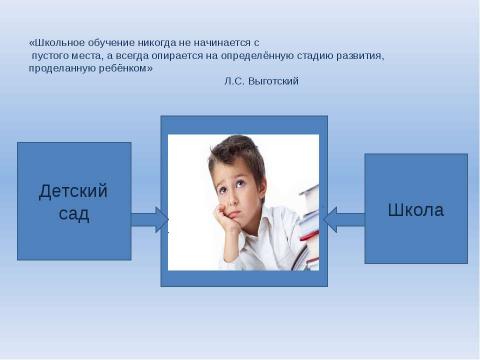 «Школьное обучение никогда не начинается с пустого места, а всегда опирается на определённую стадию развития, проделанную ребёнком»

Л.С. Выготский

Детский сад

Школа